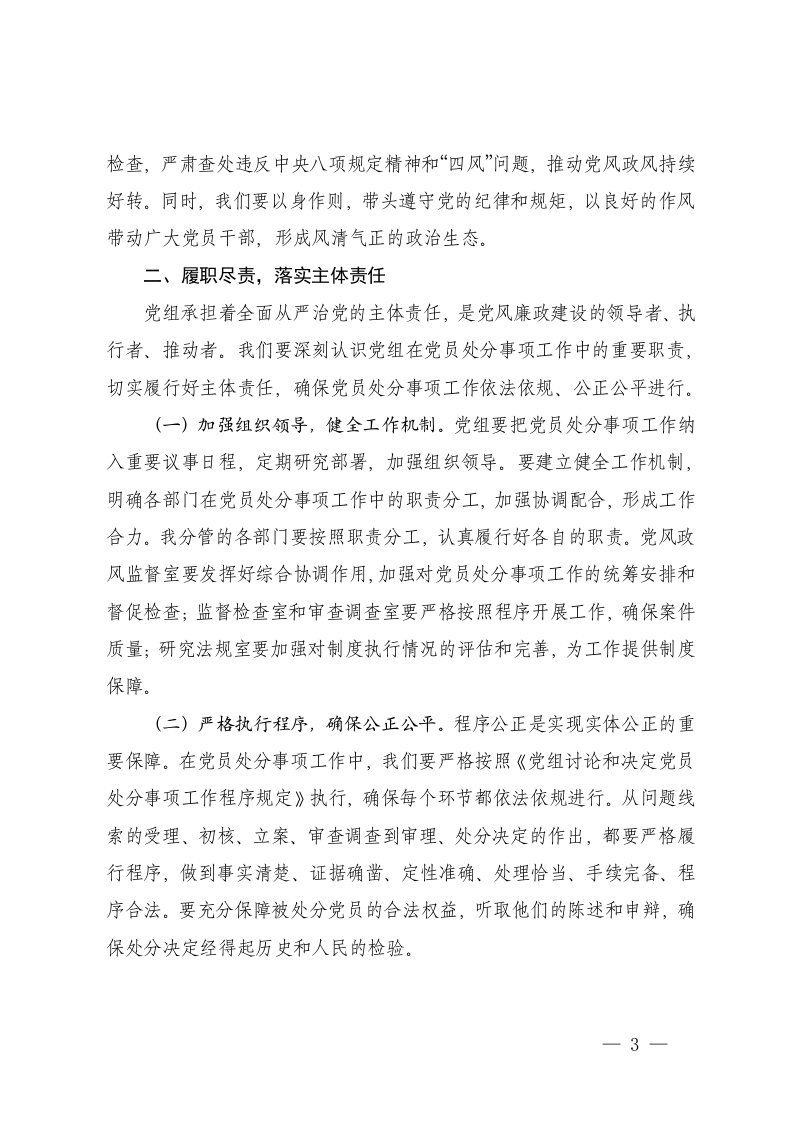 检查，严肃查处违反中央八项规定精神和“四风”问题，推动党风政风持续好转。同时，我们要以身作则，带头遵守党的纪律和规矩，以良好的作风带动广大党员干部，形成风清气正的政治生态。

二、履职尽责，落实主体责任

党组承担着全面从严治党的主体责任，是党风廉政建设的领导者、执行者、推动者。我们要深刻认识党组在党员处分事项工作中的重要职责，切实履行好主体责任，确保党员处分事项工作依法依规、公正公平进行。

（一）加强组织领导，健全工作机制。党组要把党员处分事项工作纳入重要议事日程，定期研究部署，加强组织领导。要建立健全工作机制，明确各部门在党员处分事项工作中的职责分工，加强协调配合，形成工作合力。我分管的各部门要按照职责分工，认真履行好各自的职责。党风政风监督室要发挥好综合协调作用，加强对党员处分事项工作的统筹安排和督促检查；监督检查室和审查调查室要严格按照程序开展工作，确保案件质量；研究法规室要加强对制度执行情况的评估和完善，为工作提供制度保障。

（二）严格执行程序，确保公正公平。程序公正是实现实体公正的重要保障。在党员处分事项工作中，我们要严格按照《党组讨论和决定党员处分事项工作程序规定》执行，确保每个环节都依法依规进行。从问题线索的受理、初核、立案、审查调查到审理、处分决定的作出，都要严格履行程序，做到事实清楚、证据确凿、定性准确、处理恰当、手续完备、程序合法。要充分保障被处分党员的合法权益，听取他们的陈述和申辩，确保处分决定经得起历史和人民的检验。

— 3 —